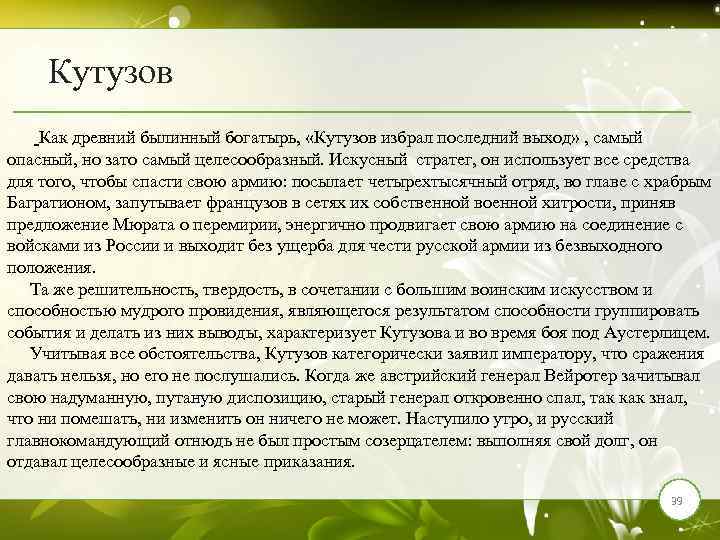 Кутузов

Как древний былинный богатырь, «Кутузов избрал последний выход» , самый опасный, но зато самый целесообразный. Искусный стратег, он использует все средства для того, чтобы спасти свою армию: посылает четырехтысячный отряд, во главе с храбрым Багратионом, запутывает французов в сетях их собственной военной хитрости, приняв предложение Мюрата о перемирии, энергично продвигает свою армию на соединение с войсками из России и выходит без ущерба для чести русской армии из безвыходного положения.

Та же решительность, твердость, в сочетании с большим воинским искусством и способностью мудрого провидения, являющегося результатом способности группировать события и делать из них выводы, характеризует Кутузова и во время боя под Аустерлицем.

Учитывая все обстоятельства, Кутузов категорически заявил императору, что сражения давать нельзя, но его не послушались. Когда же австрийский генерал Вейротер зачитывал свою надуманную, путаную диспозицию, старый генерал откровенно спал, так как знал, что ни помешать, ни изменить он ничего не может. Наступило утро, и русский главнокомандующий отнюдь не был простым созерцателем: выполняя свой долг, он отдавал целесообразные и ясные приказания.

39